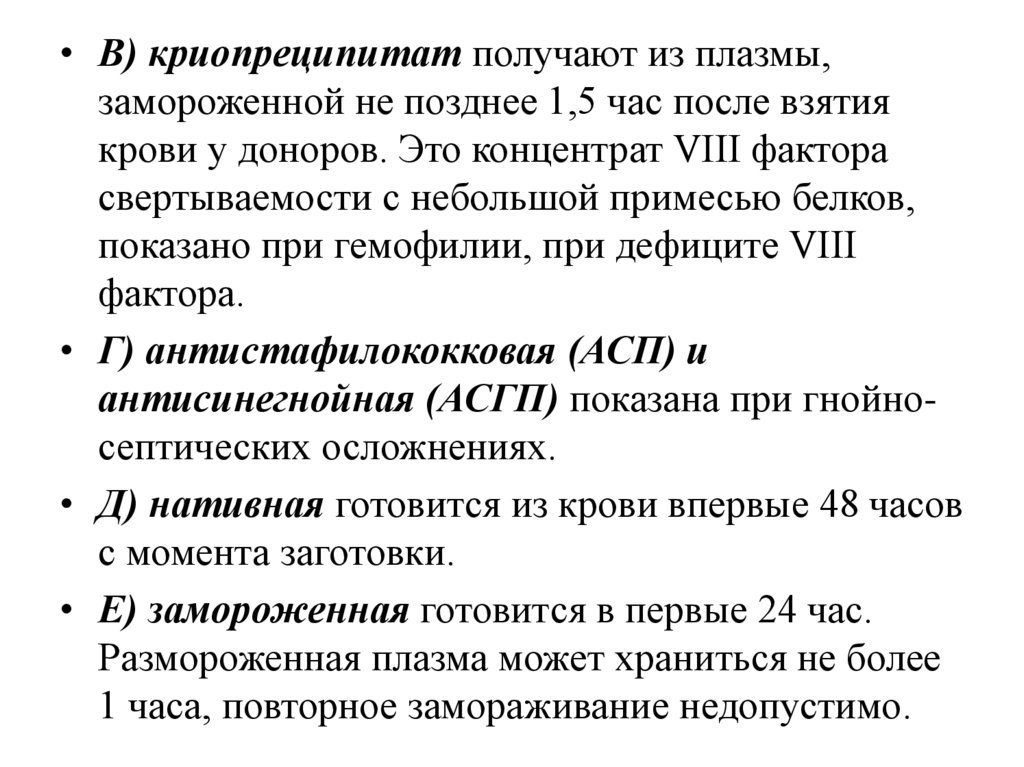 • В) криопреципитат получают из плазмы, замороженной не позднее 1,5 час после взятия крови у доноров. Это концентрат VIII фактора свертываемости с небольшой примесью белков, показано при гемофилии, при дефиците VIII фактора.

• Г) антистафилококковая (АСП) и антисинегнойная (АСГП) показана при гнойно-септических осложнениях.

• Д) нативная готовится из крови впервые 48 часов с момента заготовки.

• Е) замороженная готовится в первые 24 час. Размороженная плазма может храниться не более 1 часа, повторное замораживание недопустимо.